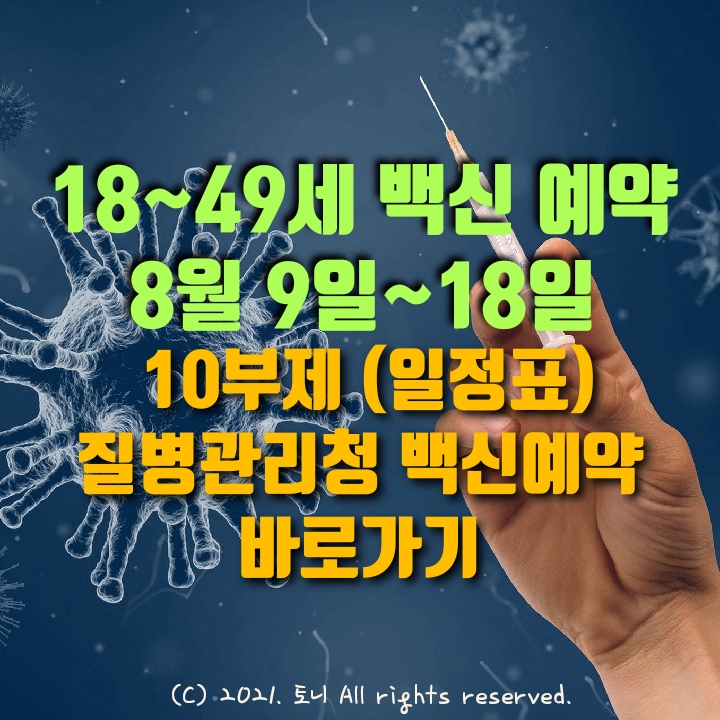 18~49세 백신 예약
8월 9일~18일
10부제 (일정표)
질병관리청 백신예약
바로가기

(C) 2021. 토니 All rights reserved.